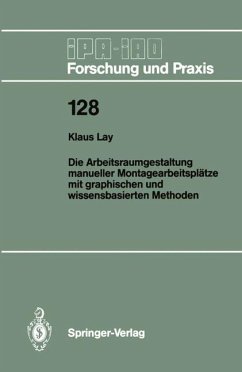 IPA-IAO
Forschung und Praxis

128

Klaus Lay

Die Arbeitsraumgestaltung manueller Montagearbeitsplätze mit graphischen und wissensbasierten Methoden

Springer-Verlag